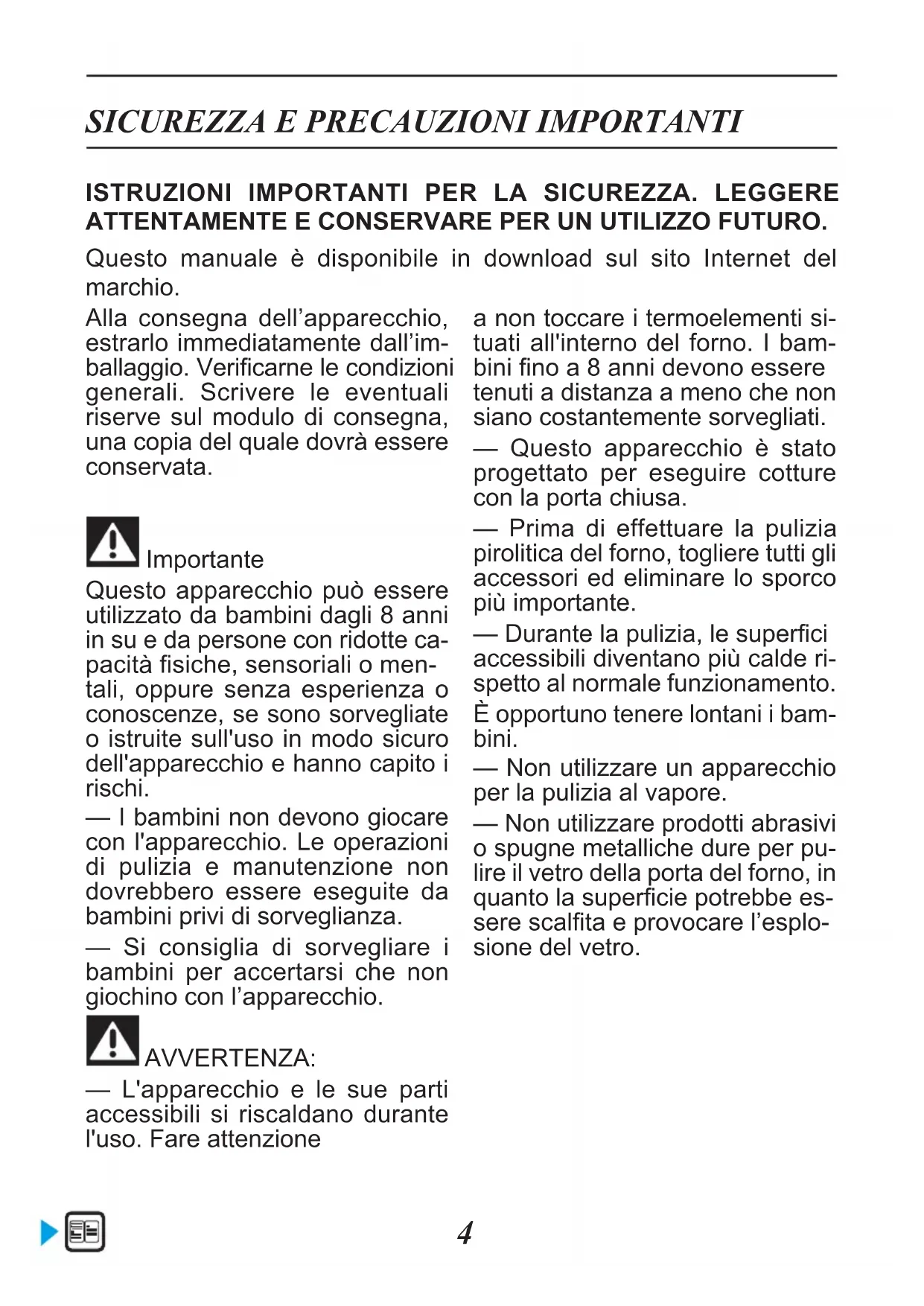 SICUREZZA E PRECAUZIONI IMPORTANTI

ISTRUZIONI IMPORTANTI PER LA SICUREZZA. LEGGERE ATTENTAMENTE E CONSERVARE PER UN UTILIZZO FUTURO.

Questo manuale è disponibile in download sul sito Internet del marchio.

Alla consegna dell'apparecchio, estrarlo immediatamente dall'imballaggio. Verificarne le condizioni generali. Scrivere le eventuali riserve sul modulo di consegna, una copia del quale dovrà essere conservata.

Importante

Questo apparecchio può essere utilizzato da bambini dagli 8 anni in su e da persone con ridotte capacità fisiche, sensoriali o mentali, oppure senza esperienza o conoscenze, se sono sorvegliate o istruite sull'uso in modo sicuro dell'apparecchio e hanno capito i rischi.

— I bambini non devono giocare con l'apparecchio. Le operazioni di pulizia e manutenzione non dovrebbero essere eseguite da bambini privi di sorveglianza.

— Si consiglia di sorvegliare i bambini per accertarsi che non giochino con l'apparecchio.

AVVERTENZA:

— L'apparecchio e le sue parti accessibili si riscaldano durante l'uso. Fare attenzione a non toccare i termoelementi situati all'interno del forno. I bambini fino a 8 anni devono essere tenuti a distanza a meno che non siano costantemente sorvegliati.

— Questo apparecchio è stato progettato per eseguire cotture con la porta chiusa.

— Prima di effettuare la pulizia pirolitica del forno, togliere tutti gli accessori ed eliminare lo sporco più importante.

— Durante la pulizia, le superfici accessibili diventano più calde rispetto al normale funzionamento.

È opportuno tenere lontani i bambini.

— Non utilizzare un apparecchio per la pulizia al vapore.

— Non utilizzare prodotti abrasivi o spugne metalliche dure per pulire il vetro della porta del forno, in quanto la superficie potrebbe essere scalfita e provocare l'esplosione del vetro.

4